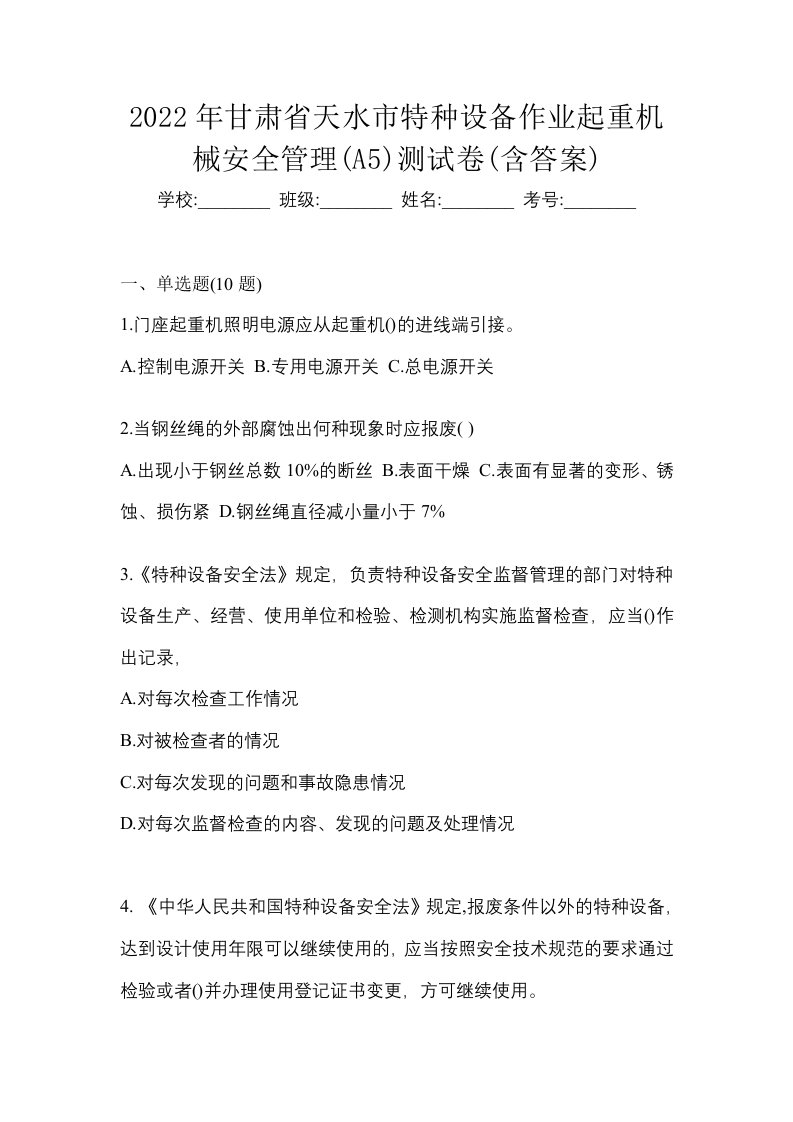 2022年甘肃省天水市特种设备作业起重机械安全管理(A5)测试卷(含答案)

学校:________ 班级:________ 姓名:________ 考号:________

一、单选题(10 题)

1.门座起重机照明电源应从起重机()的进线端引接。

A.控制电源开关 B.专用电源开关 C.总电源开关

2.当钢丝绳的外部腐蚀出何种现象时应报废( )

A.出现小于钢丝总数 10%的断丝 B.表面干燥 C.表面有显著的变形、锈蚀、损伤紧 D.钢丝绳直径减小量小于 7%

3.《特种设备安全法》规定，负责特种设备安全监督管理的部门对特种设备生产、经营、使用单位和检验、检测机构实施监督检查，应当()作出记录，

A.对每次检查工作情况

B.对被检查者的情况

C.对每次发现的问题和事故隐患情况

D.对每次监督检查的内容、发现的问题及处理情况

4. 《中华人民共和国特种设备安全法》规定,报废条件以外的特种设备，达到设计使用年限可以继续使用的，应当按照安全技术规范的要求通过检验或者()并办理使用登记证书变更，方可继续使用。